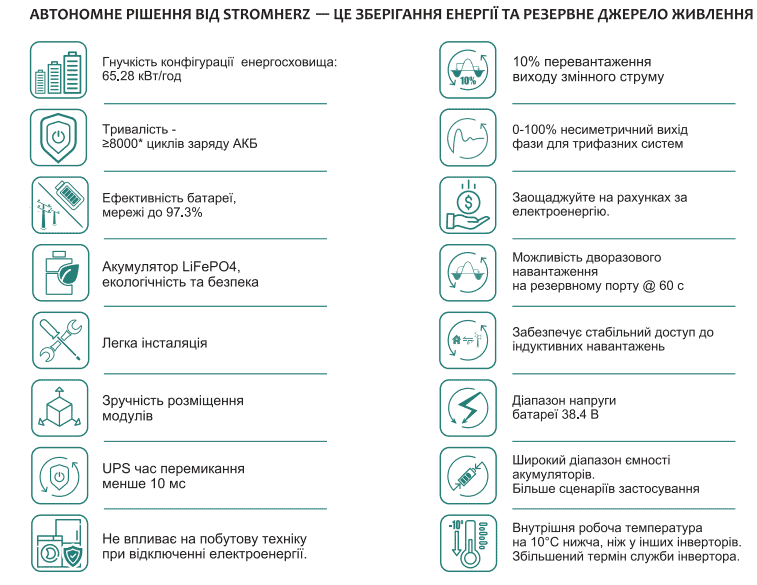 АВТОНОМНЕ РІШЕННЯ ВІД STROMHERZ — ЦЕ ЗБЕРІГАННЯ ЕНЕРГІЇ ТА РЕЗЕРВНЕ ДЖЕРЕЛО ЖИВЛЕННЯ

Гнучкість конфігурації енергосховища: 65.28 кВт/год

Тривалість - ≥8000* циклів заряду АКБ

Ефективність батареї, мережі до 97.3%

Акумулятор LiFePO4, екологічність та безпека

Легка інсталяція

Зручність розміщення модулів

UPS час перемикання менше 10 мс

Не впливає на побутову техніку при відключенні електроенергії.

10%

10% перевантаження виходу змінного струму

0-100% несиметричний вихід фази для трифазних систем

Заощаджуйте на рахунках за електроенергію.

Можливість дворазового навантаження на резервному порту @ 60 с

Забезпечує стабільний доступ до індуктивних навантажень

Діапазон напруги батареї 38.4 В

Широкий діапазон ємності акумуляторів. Більше сценаріїв застосування

-10°

Внутрішня робоча температура на 10°C нижча, ніж у інших інверторів. Збільшений термін служби інвертора.